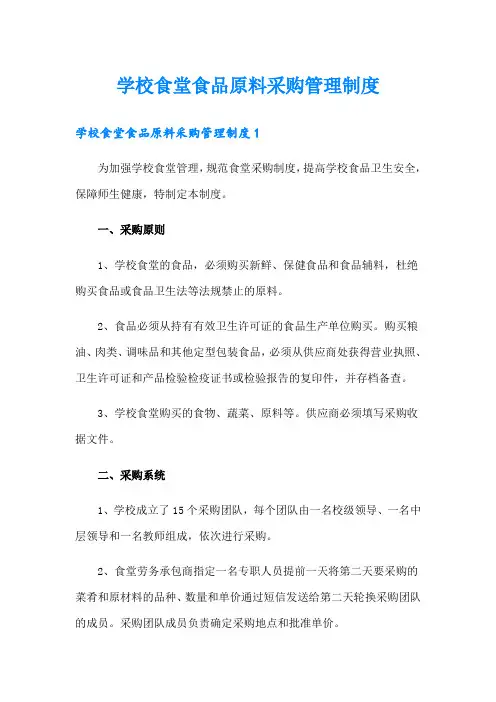 学校食堂食品原料采购管理制度

学校食堂食品原料采购管理制度1

为加强学校食堂管理，规范食堂采购制度，提高学校食品卫生安全，保障师生健康，特制定本制度。

一、采购原则

1、学校食堂的食品，必须购买新鲜、保健食品和食品辅料，杜绝购买食品或食品卫生法等法规禁止的原料。

2、食品必须从持有有效卫生许可证的食品生产单位购买。购买粮油、肉类、调味品和其他定型包装食品，必须从供应商处获得营业执照、卫生许可证和产品检验检疫证书或检验报告的复印件，并存档备查。

3、学校食堂购买的食物、蔬菜、原料等。供应商必须填写采购收据文件。

二、采购系统

1、学校成立了15个采购团队，每个团队由一名校级领导、一名中层领导和一名教师组成，依次进行采购。

2、食堂劳务承包商指定一名专职人员提前一天将第二天要采购的菜肴和原材料的品种、数量和单价通过短信发送给第二天轮换采购团队的成员。采购团队成员负责确定采购地点和批准单价。